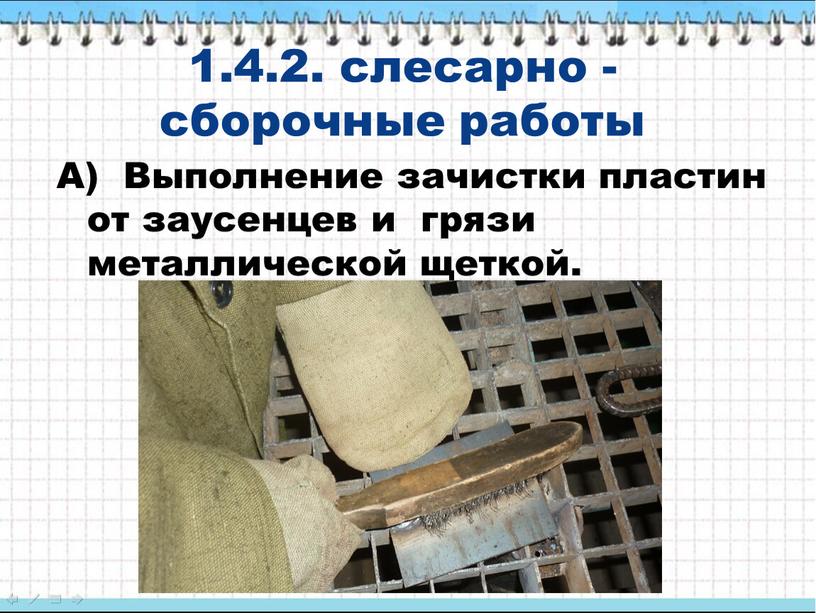 1.4.2. слесарно - сборочные работы

А) Выполнение зачистки пластин от заусенцев и грязи металлической щеткой.